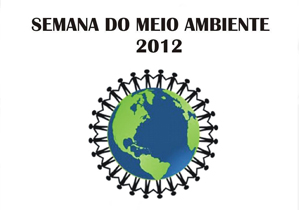 SEMANA DO MEIO AMBIENTE
2012